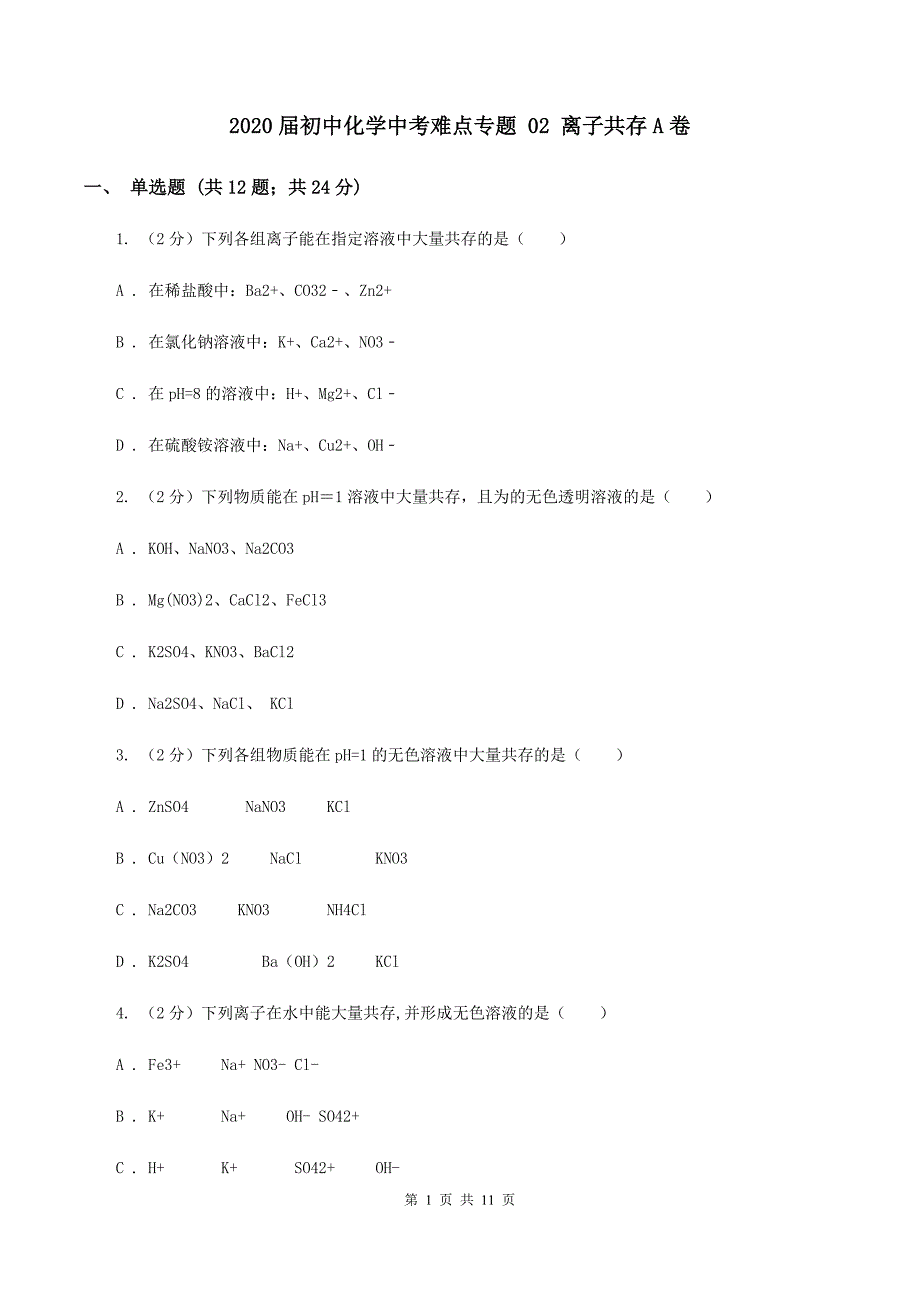 2020届初中化学中考难点专题 02 离子共存A卷

一、 单选题 (共12题；共24分)

1. （2分）下列各组离子能在指定溶液中大量共存的是（　　）

A . 在稀盐酸中：Ba2+、CO32－、Zn2+

B . 在氯化钠溶液中：K+、Ca2+、NO3－

C . 在pH=8的溶液中：H+、Mg2+、Cl－

D . 在硫酸铵溶液中：Na+、Cu2+、OH－

2. （2分）下列物质能在pH＝1溶液中大量共存，且为的无色透明溶液的是（　　）

A . KOH、NaNO3、Na2CO3

B . Mg(NO3)2、CaCl2、FeCl3

C . K2SO4、KNO3、BaCl2

D . Na2SO4、NaCl、 KCl

3. （2分）下列各组物质能在pH=1的无色溶液中大量共存的是（　　）

A . ZnSO4　　NaNO3　　KCl

B . Cu（NO3）2　　NaCl　　KNO3

C . Na2CO3　　KNO3　　NH4Cl

D . K2SO4　　Ba（OH）2　　KCl

4. （2分）下列离子在水中能大量共存,并形成无色溶液的是（　　）

A . Fe3+　　Na+ NO3- Cl-

B . K+　　Na+　　OH- SO42+

C . H+　　K+　　SO42+　　OH-

第 1 页 共 11 页